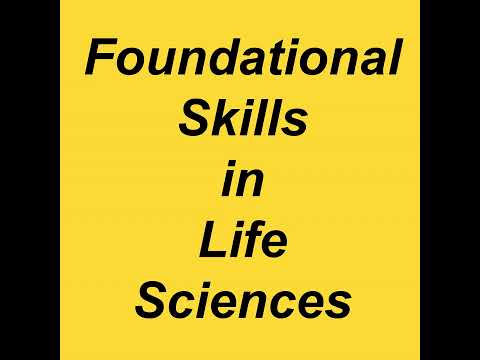 Foundational
Skills
in
Life
Sciences